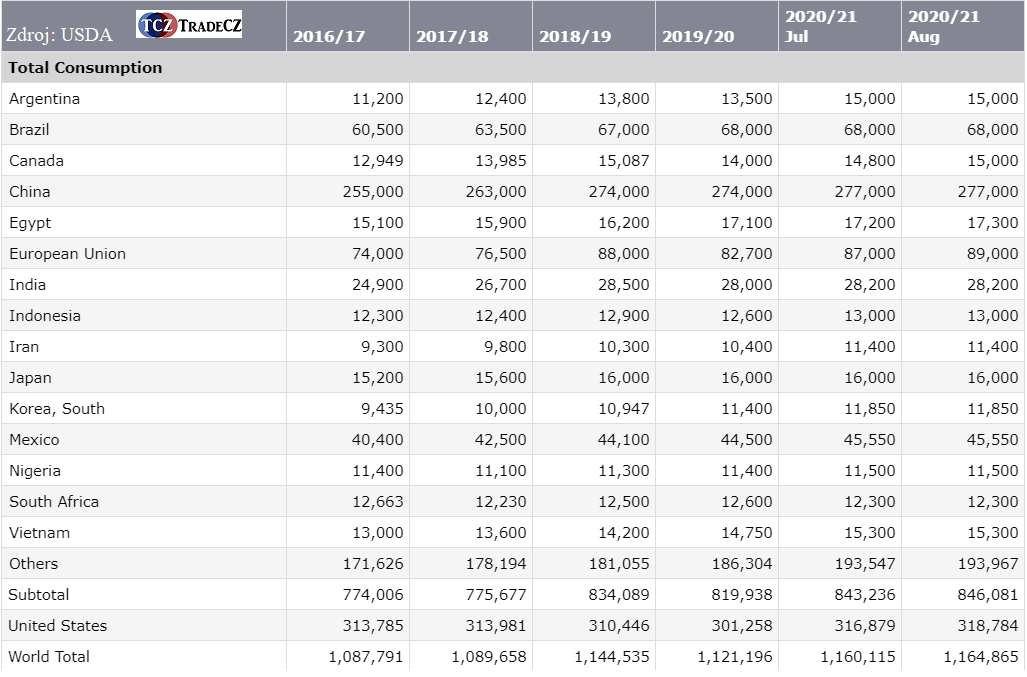 | Zdroj: USDA TCZ TRADECZ | 2016/17 | 2017/18 | 2018/19 | 2019/20 | 2020/21 Jul | 2020/21 Aug |
|---|---|---|---|---|---|---|
| **Total Consumption** | | | | | | |
| Argentina | 11,200 | 12,400 | 13,800 | 13,500 | 15,000 | 15,000 |
| Brazil | 60,500 | 63,500 | 67,000 | 68,000 | 68,000 | 68,000 |
| Canada | 12,949 | 13,985 | 15,087 | 14,000 | 14,800 | 15,000 |
| China | 255,000 | 263,000 | 274,000 | 274,000 | 277,000 | 277,000 |
| Egypt | 15,100 | 15,900 | 16,200 | 17,100 | 17,200 | 17,300 |
| European Union | 74,000 | 76,500 | 88,000 | 82,700 | 87,000 | 89,000 |
| India | 24,900 | 26,700 | 28,500 | 28,000 | 28,200 | 28,200 |
| Indonesia | 12,300 | 12,400 | 12,900 | 12,600 | 13,000 | 13,000 |
| Iran | 9,300 | 9,800 | 10,300 | 10,400 | 11,400 | 11,400 |
| Japan | 15,200 | 15,600 | 16,000 | 16,000 | 16,000 | 16,000 |
| Korea, South | 9,435 | 10,000 | 10,947 | 11,400 | 11,850 | 11,850 |
| Mexico | 40,400 | 42,500 | 44,100 | 44,500 | 45,550 | 45,550 |
| Nigeria | 11,400 | 11,100 | 11,300 | 11,400 | 11,500 | 11,500 |
| South Africa | 12,663 | 12,230 | 12,500 | 12,600 | 12,300 | 12,300 |
| Vietnam | 13,000 | 13,600 | 14,200 | 14,750 | 15,300 | 15,300 |
| Others | 171,626 | 178,194 | 181,055 | 186,304 | 193,547 | 193,967 |
| Subtotal | 774,006 | 775,677 | 834,089 | 819,938 | 843,236 | 846,081 |
| United States | 313,785 | 313,981 | 310,446 | 301,258 | 316,879 | 318,784 |
| World Total | 1,087,791 | 1,089,658 | 1,144,535 | 1,121,196 | 1,160,115 | 1,164,865 |